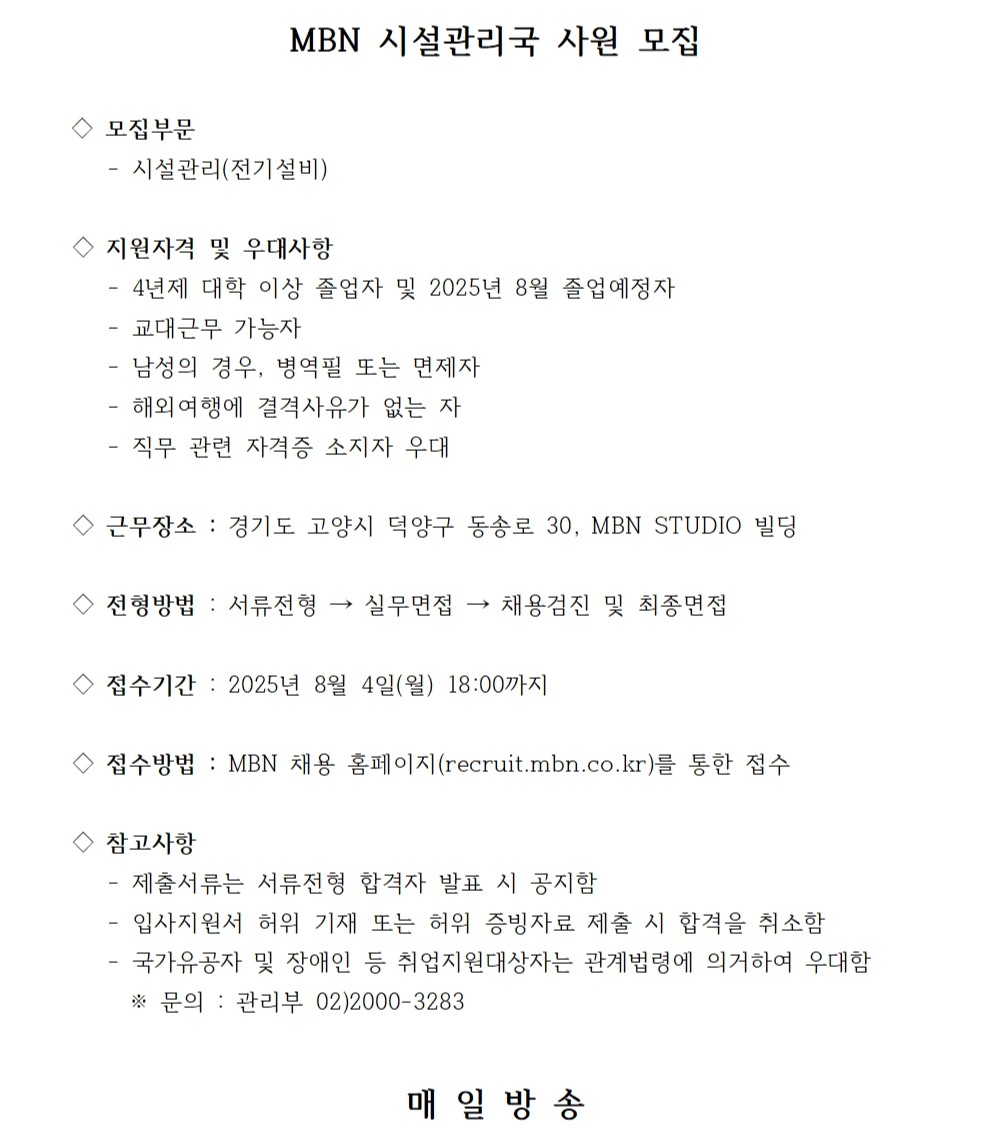 MBN 시설관리국 사원 모집

◇ 모집부문
- 시설관리(전기설비)

◇ 지원자격 및 우대사항
- 4년제 대학 이상 졸업자 및 2025년 8월 졸업예정자
- 교대근무 가능자
- 남성의 경우, 병역필 또는 면제자
- 해외여행에 결격사유가 없는 자
- 직무 관련 자격증 소지자 우대

◇ 근무장소 : 경기도 고양시 덕양구 동송로 30, MBN STUDIO 빌딩

◇ 전형방법 : 서류전형 → 실무면접 → 채용검진 및 최종면접

◇ 접수기간 : 2025년 8월 4일(월) 18:00까지

◇ 접수방법 : MBN 채용 홈페이지(recruit.mbn.co.kr)를 통한 접수

◇ 참고사항
- 제출서류는 서류전형 합격자 발표 시 공지함
- 입사지원서 허위 기재 또는 허위 증빙자료 제출 시 합격을 취소함
- 국가유공자 및 장애인 등 취업지원대상자는 관계법령에 의거하여 우대함
※ 문의 : 관리부 02)2000-3283

매 일 방 송